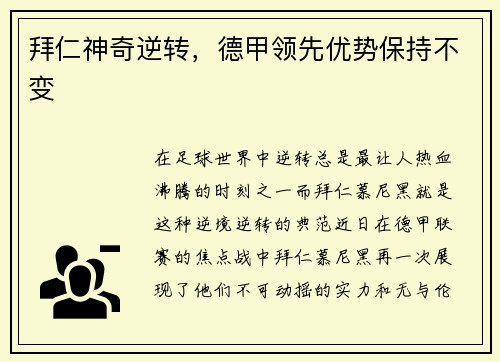 拜仁神奇逆转，德甲领先优势保持不变

在足球世界中逆转总是最让人热血沸腾的时刻之一而拜仁慕尼黑就是这种逆境逆转的典范近日在德甲联赛的焦点战中拜仁慕尼黑再一次展现了他们不可动摇的实力和无与伦